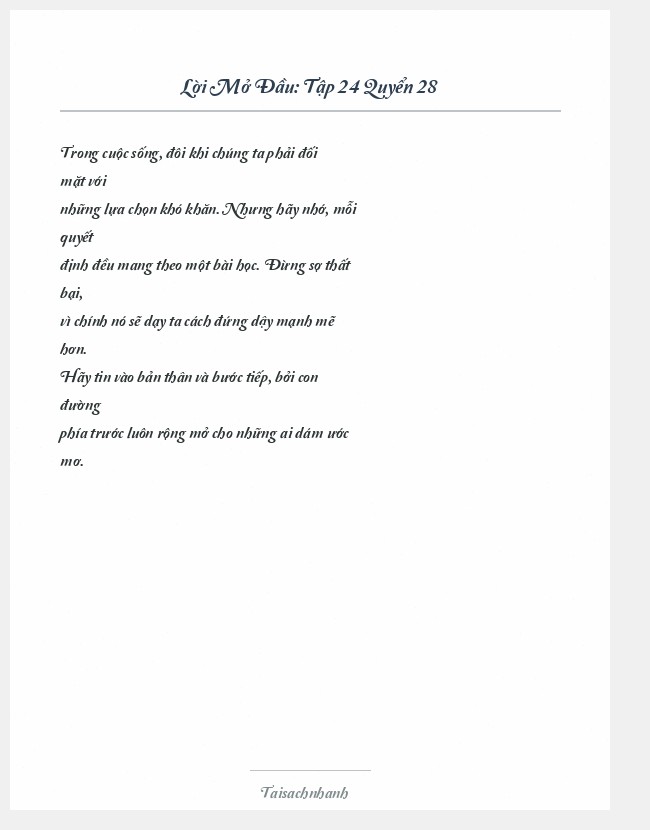 Lời Mở Đầu: Tập 24 Quyển 28

Trong cuộc sống, đôi khi chúng ta phải đối mặt với những lựa chọn khó khăn. Nhưng hãy nhớ, mỗi quyết định đều mang theo một bài học. Đừng sợ thất bại, vì chính nó sẽ dạy ta cách đứng dậy mạnh mẽ hơn. Hãy tin vào bản thân và bước tiếp, bởi con đường phía trước luôn rộng mở cho những ai dám ước mơ.

Taisachnhanh